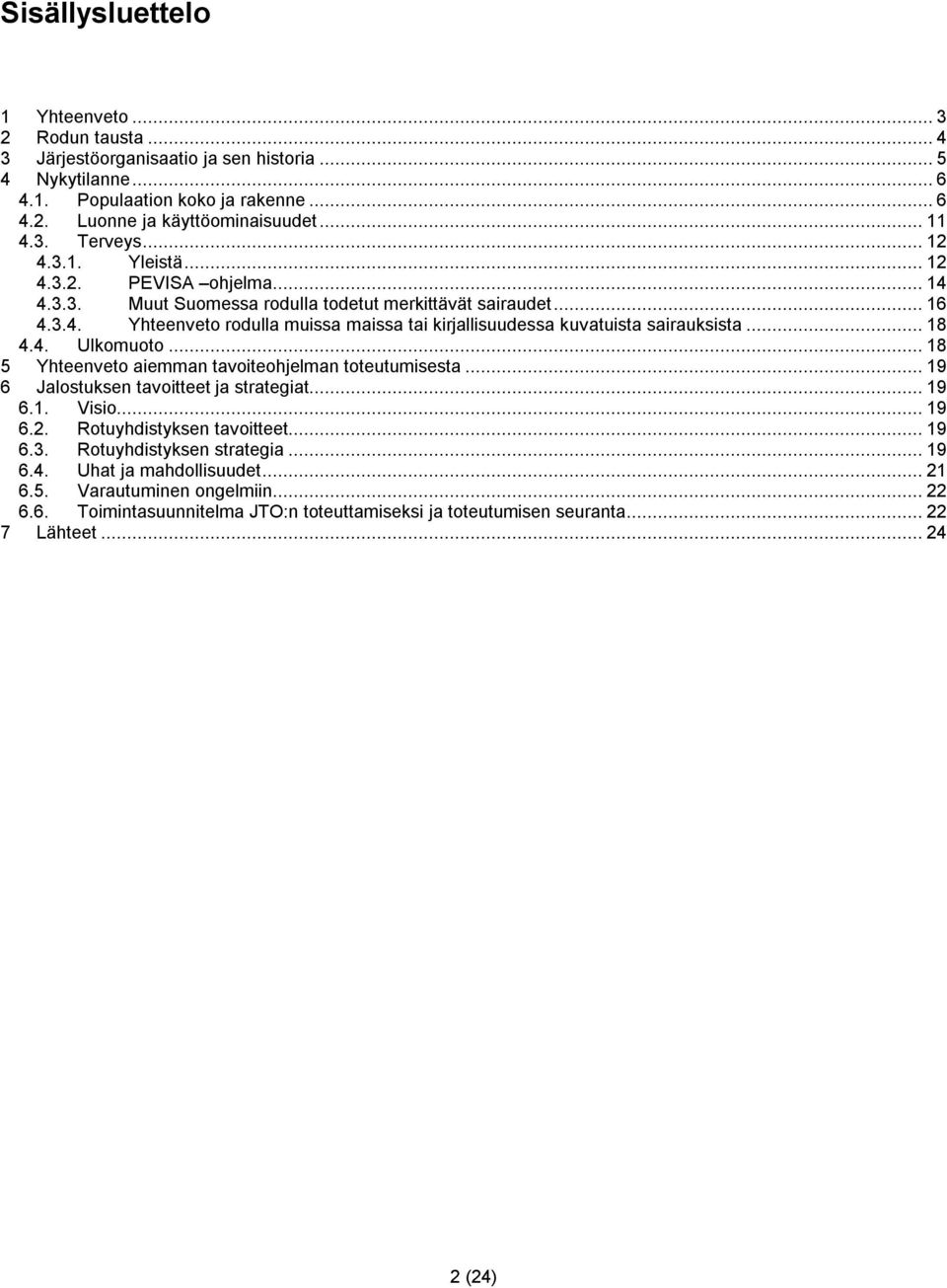 Sisällysluettelo

1 Yhteenveto ... 3
2 Rodun tausta ... 4
3 Järjestöorganisaatio ja sen historia ... 5
4 Nykytilanne ... 6
4.1. Populaation koko ja rakenne ... 6
4.2. Luonne ja käyttöominaisuudet ... 11
4.3. Terveys ... 12
4.3.1. Yleistä ... 12
4.3.2. PEVISA –ohjelma ... 14
4.3.3. Muut Suomessa rodulla todetut merkittävät sairaudet ... 16
4.3.4. Yhteenveto rodulla muissa maissa tai kirjallisuudessa kuvatuista sairauksista ... 18
4.4. Ulkomuoto ... 18
5 Yhteenveto aiemman tavoiteohjelman toteutumisesta ... 19
6 Jalostuksen tavoitteet ja strategiat ... 19
6.1. Visio ... 19
6.2. Rotuyhdistyksen tavoitteet ... 19
6.3. Rotuyhdistyksen strategia ... 19
6.4. Uhat ja mahdollisuudet ... 21
6.5. Varautuminen ongelmiin ... 22
6.6. Toimintasuunnitelma JTO:n toteuttamiseksi ja toteutumisen seuranta ... 22
7 Lähteet ... 24

2 (24)